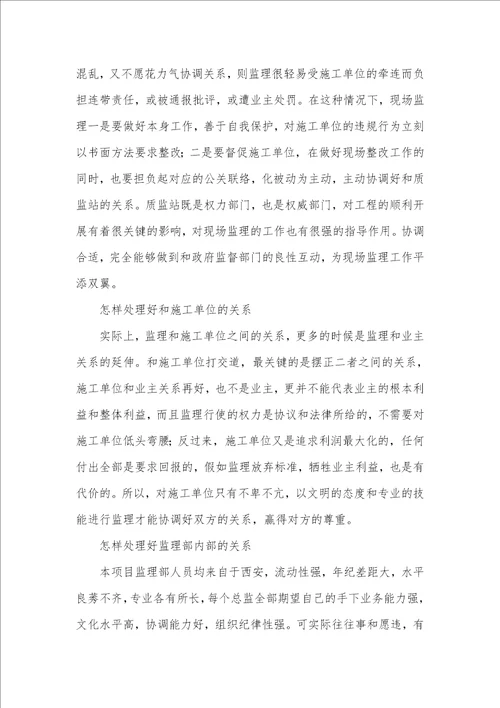 混乱，又不愿花力气协调关系，则监理很轻易受施工单位的牵连而负担连带责任，或被通报批评，或遭业主处罚。在这种情况下，现场监理一是要做好本身工作，善于自我保护，对施工单位的违规行为立刻以书面方法要求整改；二是要督促施工单位，在做好现场整改工作的同时，也要担负起对应的公关联络，化被动为主动，主动协调好和质监站的关系。质监站既是权力部门，也是权威部门，对工程的顺利开展有着很关键的影响，对现场监理的工作也有很强的指导作用。协调合适，完全能够做到和政府监督部门的良性互动，为现场监理工作平添双翼。

怎样处理好和施工单位的关系

实际上，监理和施工单位之间的关系，更多的时候是监理和业主关系的延伸。和施工单位打交道，最关键的是摆正二者之间的关系，施工单位和业主关系再好，也不是业主，更并不能代表业主的根本利益和整体利益，而且监理行使的权力是协议和法律所给的，不需要对施工单位低头弯腰；反过来，施工单位又是追求利润最大化的，任何付出全部是要求回报的，假如监理放弃标准，牺牲业主利益，也是有代价的。所以，对施工单位只有不卑不亢，以文明的态度和专业的技能进行监理才能协调好双方的关系，赢得对方的尊重。

怎样处理好监理部内部的关系

本项目监理部人员均来自于西安，流动性强，年纪差距大，水平良莠不齐，专业各有所长，每个总监全部期望自己的手下业务能力强，文化水平高，协调能力好，组织纪律性强。可实际往往事和愿违，有